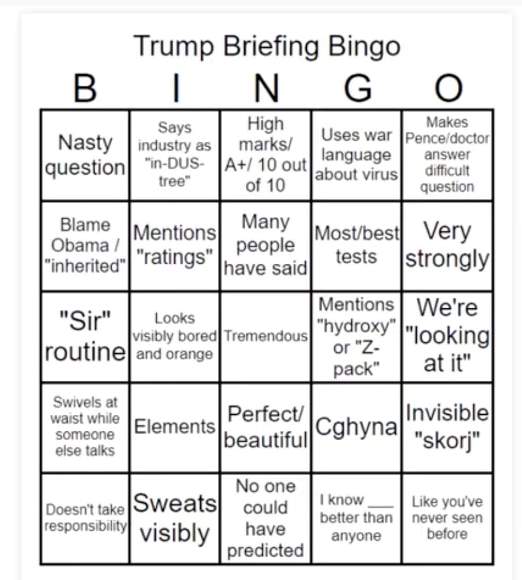 Trump Briefing Bingo

| B | I | N | G | O |
|---|---|---|---|---|
| Nasty question | Says industry as "in-DUS-tree" | High marks/ A+/ 10 out of 10 | Uses war language about virus | Makes Pence/doctor answer difficult question |
| Blame Obama / "inherited" | Mentions "ratings" | Many people have said | Most/best tests | Very strongly |
| "Sir" routine | Looks visibly bored and orange | Tremendous | Mentions "hydroxy" or "Z-pack" | We're "looking at it" |
| Swivels at waist while someone else talks | Elements | Perfect/ beautiful | Cghyna | Invisible "skorj" |
| Doesn't take responsibility | Sweats visibly | No one could have predicted | I know ___ better than anyone | Like you've never seen before |